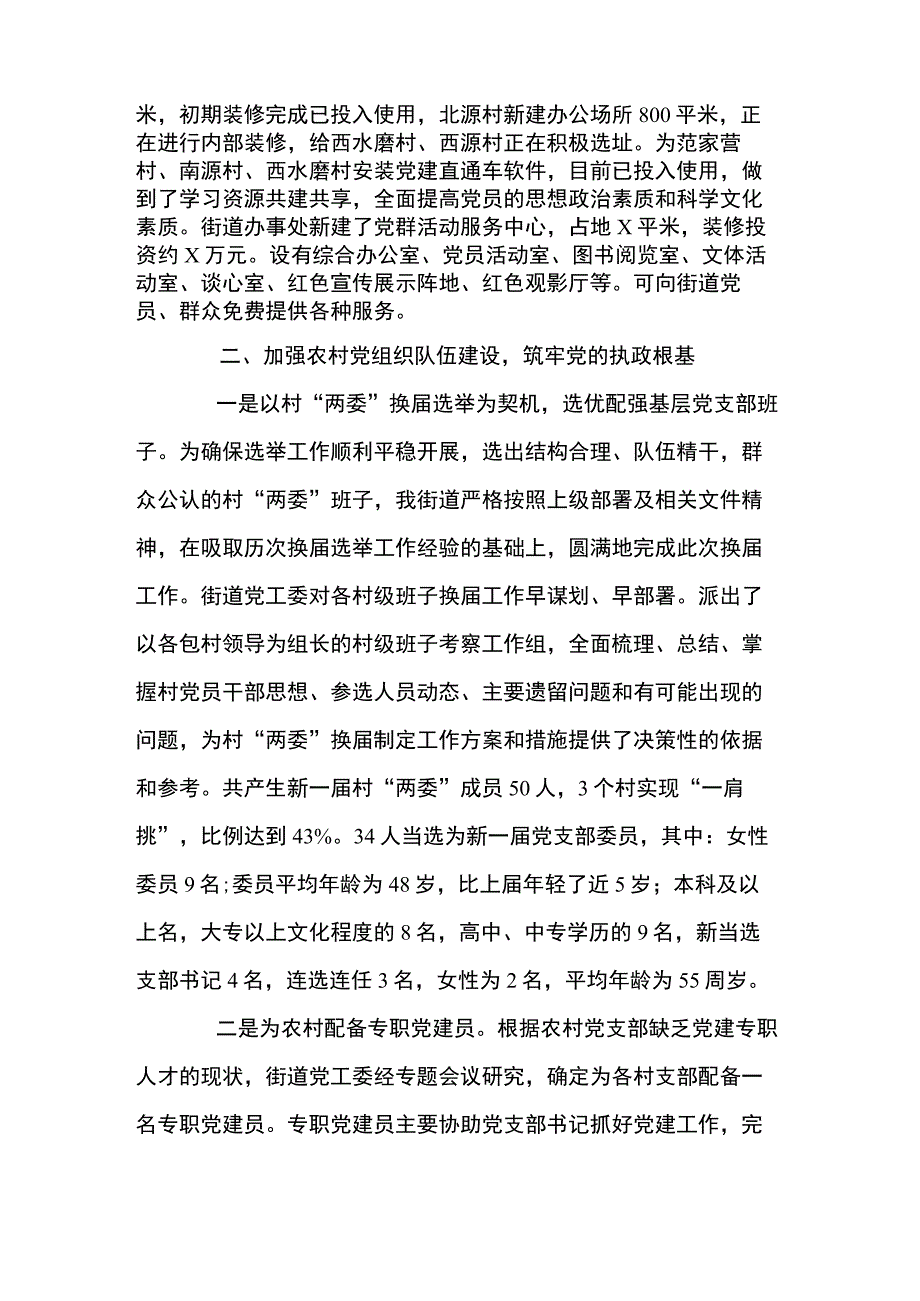 米，初期装修完成已投入使用，北源村新建办公场所 800 平米，正在进行内部装修，给西水磨村、西源村正在积极选址。为范家营村、南源村、西水磨村安装党建直通车软件，目前已投入使用，做到了学习资源共建共享，全面提高党员的思想政治素质和科学文化素质。街道办事处新建了党群活动服务中心，占地 X 平米，装修投资约 X 万元。设有综合办公室、党员活动室、图书阅览室、文体活动室、谈心室、红色宣传展示阵地、红色观影厅等。可向街道党员、群众免费提供各种服务。

二、加强农村党组织队伍建设，筑牢党的执政根基

一是以村“两委”换届选举为契机，选优配强基层党支部班子。为确保选举工作顺利平稳开展，选出结构合理、队伍精干，群众公认的村“两委”班子，我街道严格按照上级部署及相关文件精神，在吸取历次换届选举工作经验的基础上，圆满地完成此次换届工作。街道党工委对各村级班子换届工作早谋划、早部署。派出了以各包村领导为组长的村级班子考察工作组，全面梳理、总结、掌握村党员干部思想、参选人员动态、主要遗留问题和有可能出现的问题，为村“两委”换届制定工作方案和措施提供了决策性的依据和参考。共产生新一届村“两委”成员 50 人，3 个村实现“一肩挑”，比例达到 43%。34 人当选为新一届党支部委员，其中：女性委员 9 名；委员平均年龄为 48 岁，比上届年轻了近 5 岁；本科及以上名，大专以上文化程度的 8 名，高中、中专学历的 9 名，新当选支部书记 4 名，连选连任 3 名，女性为 2 名，平均年龄为 55 周岁。

二是为农村配备专职党建员。根据农村党支部缺乏党建专职人才的现状，街道党工委经专题会议研究，确定为各村支部配备一名专职党建员。专职党建员主要协助党支部书记抓好党建工作，完